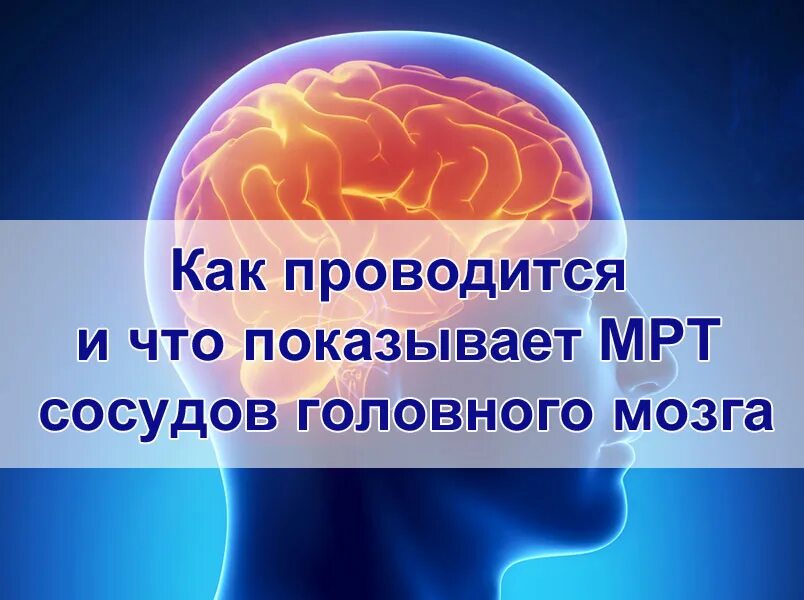 Как проводится
и что показывает МРТ
сосудов головного мозга